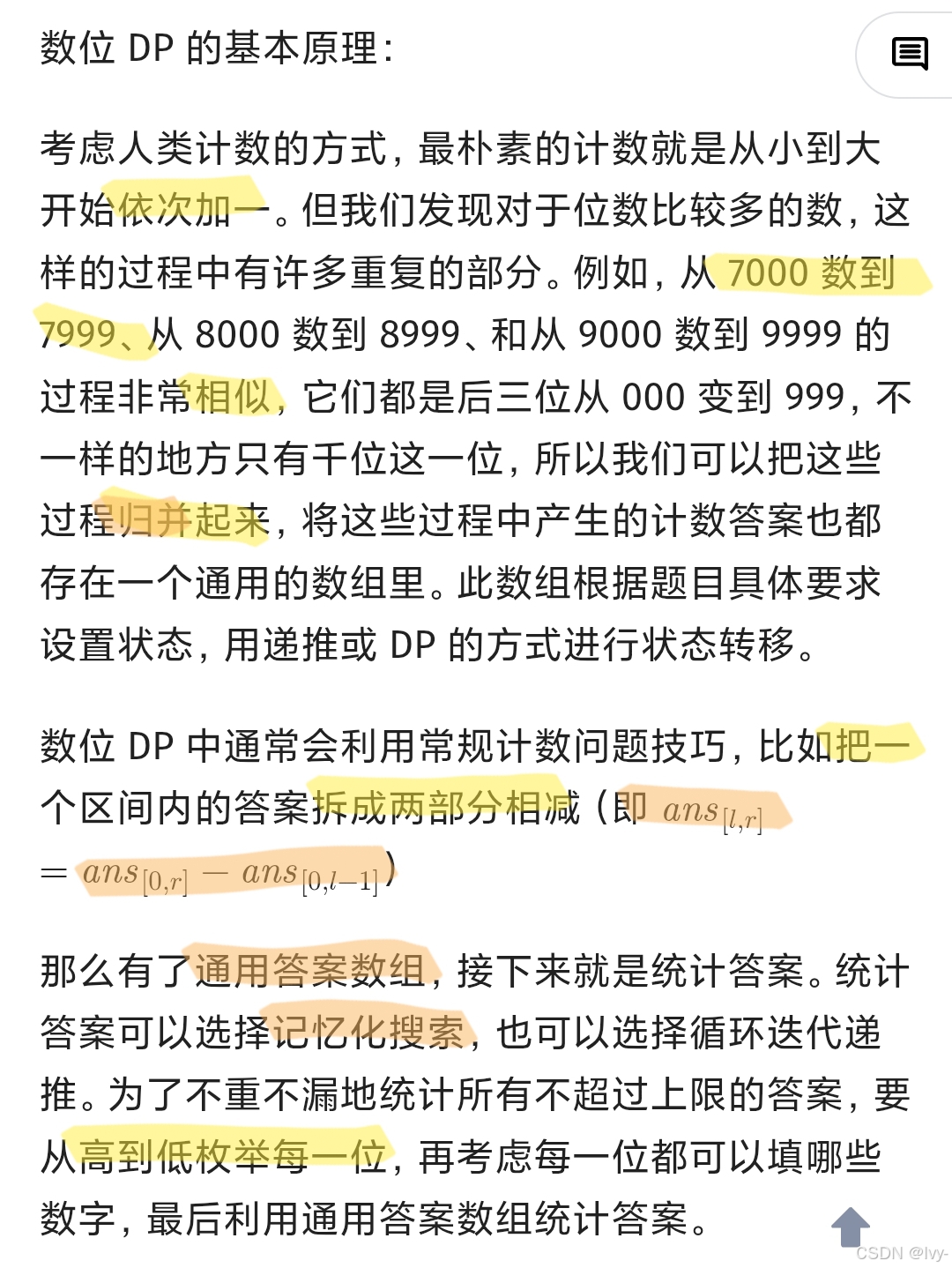 数位 DP 的基本原理：

考虑人类计数的方式，最朴素的计数就是从小到大开始依次加一。但我们发现对于位数比较多的数，这样的过程中有许多重复的部分。例如，从 7000 数到 7999、从 8000 数到 8999、和从 9000 数到 9999 的过程非常相似，它们都是后三位从 000 变到 999，不一样的地方只有千位这一位，所以我们可以把这些过程归并起来，将这些过程中产生的计数答案也都存在一个通用的数组里。此数组根据题目具体要求设置状态，用递推或 DP 的方式进行状态转移。

数位 DP 中通常会利用常规计数问题技巧，比如把一个区间内的答案拆成两部分相减（即 $ans_{[l,r]} = ans_{[0,r]} - ans_{[0,l-1]}$）

那么有了通用答案数组，接下来就是统计答案。统计答案可以选择记忆化搜索，也可以选择循环迭代递推。为了不重不漏地统计所有不超过上限的答案，要从高到低枚举每一位，再考虑每一位都可以填哪些数字，最后利用通用答案数组统计答案。

CSDN @Ivy-